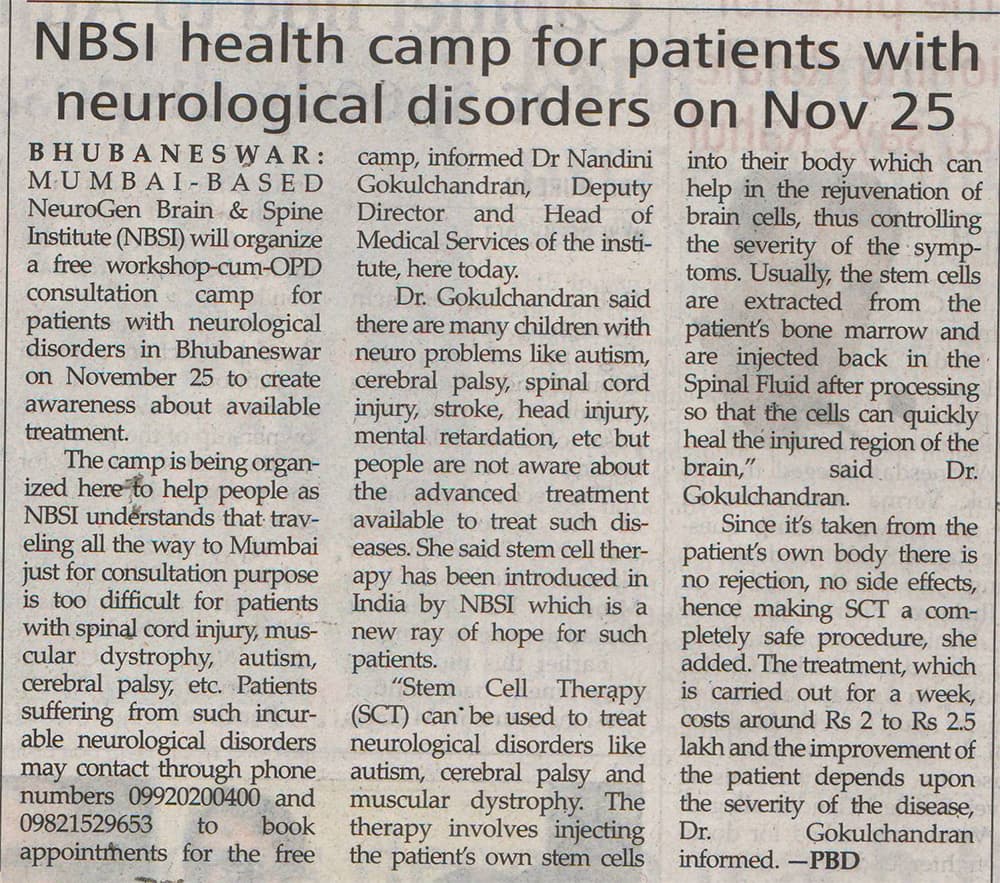 NBSI health camp for patients with neurological disorders on Nov 25

BHUBANESWAR: MUMBAI-BASED NeuroGen Brain & Spine Institute (NBSI) will organize a free workshop-cum-OPD consultation camp for patients with neurological disorders in Bhubaneswar on November 25 to create awareness about available treatment.

The camp is being organized here to help people as NBSI understands that traveling all the way to Mumbai just for consultation purpose is too difficult for patients with spinal cord injury, muscular dystrophy, autism, cerebral palsy, etc. Patients suffering from such incurable neurological disorders may contact through phone numbers 09920200400 and 09821529653 to book appointments for the free camp, informed Dr Nandini Gokulchandran, Deputy Director and Head of Medical Services of the institute, here today.

Dr. Gokulchandran said there are many children with neuro problems like autism, cerebral palsy, spinal cord injury, stroke, head injury, mental retardation, etc but people are not aware about the advanced treatment available to treat such diseases. She said stem cell therapy has been introduced in India by NBSI which is a new ray of hope for such patients.

"Stem Cell Therapy (SCT) can be used to treat neurological disorders like autism, cerebral palsy and muscular dystrophy. The therapy involves injecting the patient's own stem cells into their body which can help in the rejuvenation of brain cells, thus controlling the severity of the symptoms. Usually, the stem cells are extracted from the patient's bone marrow and are injected back in the Spinal Fluid after processing so that the cells can quickly heal the injured region of the brain," said Dr. Gokulchandran.

Since it's taken from the patient's own body there is no rejection, no side effects, hence making SCT a completely safe procedure, she added. The treatment, which is carried out for a week, costs around Rs 2 to Rs 2.5 lakh and the improvement of the patient depends upon the severity of the disease, Dr. Gokulchandran informed. —PBD